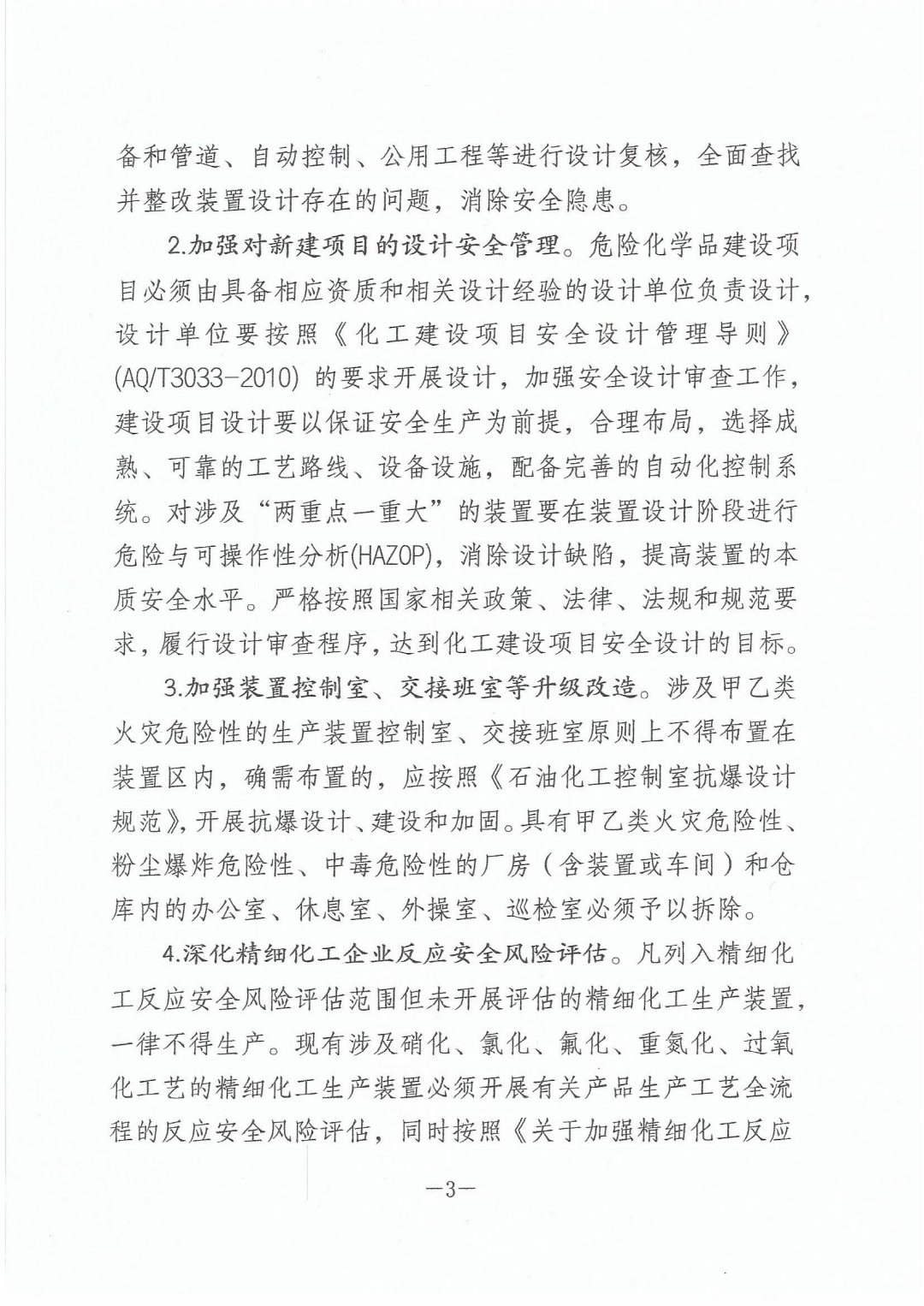 备和管道、自动控制、公用工程等进行设计复核，全面查找并整改装置设计存在的问题，消除安全隐患。

2.加强对新建项目的设计安全管理。危险化学品建设项目必须由具备相应资质和相关设计经验的设计单位负责设计，设计单位要按照《化工建设项目安全设计管理导则》(AQ/T3033-2010) 的要求开展设计，加强安全设计审查工作，建设项目设计要以保证安全生产为前提，合理布局，选择成熟、可靠的工艺路线、设备设施，配备完善的自动化控制系统。对涉及“两重点一重大”的装置要在装置设计阶段进行危险与可操作性分析(HAZOP)，消除设计缺陷，提高装置的本质安全水平。严格按照国家相关政策、法律、法规和规范要求，履行设计审查程序，达到化工建设项目安全设计的目标。

3.加强装置控制室、交接班室等升级改造。涉及甲乙类火灾危险性的生产装置控制室、交接班室原则上不得布置在装置区内，确需布置的，应按照《石油化工控制室抗爆设计规范》，开展抗爆设计、建设和加固。具有甲乙类火灾危险性、粉尘爆炸危险性、中毒危险性的厂房（含装置或车间）和仓库内的办公室、休息室、外操室、巡检室必须予以拆除。

4.深化精细化工企业反应安全风险评估。凡列入精细化工反应安全风险评估范围但未开展评估的精细化工生产装置，一律不得生产。现有涉及硝化、氯化、氟化、重氮化、过氧化工艺的精细化工生产装置必须开展有关产品生产工艺全流程的反应安全风险评估，同时按照《关于加强精细化工反应

—3—